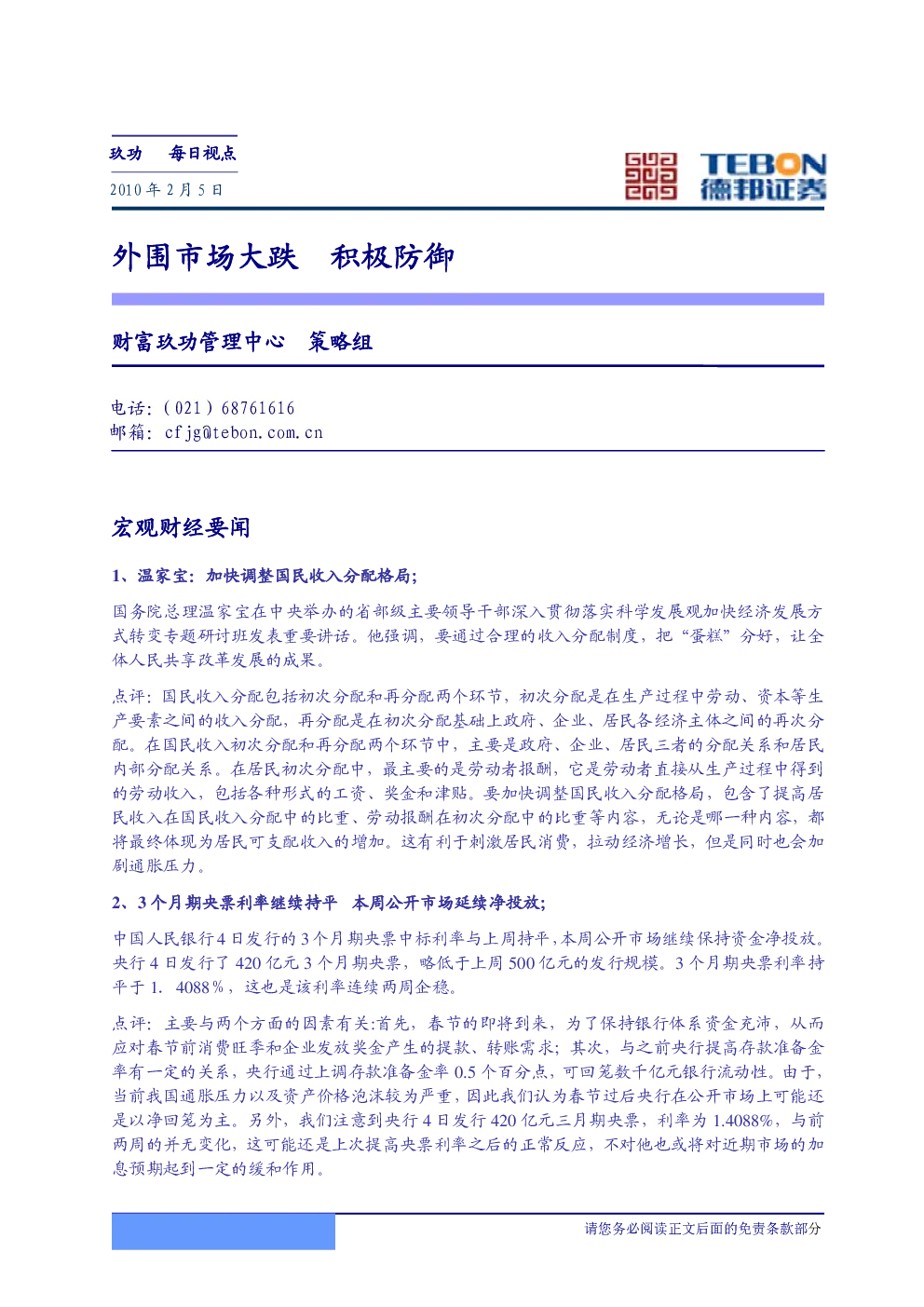 玖功 每日视点

2010年2月5日

TEBON
德邦证券

外围市场大跌 积极防御

财富玖功管理中心 策略组

电话：(021)68761616
邮箱：cfjg@tebon.com.cn

宏观财经要闻

1、温家宝：加快调整国民收入分配格局；

国务院总理温家宝在中央举办的省部级主要领导干部深入贯彻落实科学发展观加快经济发展方式转变专题研讨班发表重要讲话。他强调，要通过合理的收入分配制度，把“蛋糕”分好，让全体人民共享改革发展的成果。

点评：国民收入分配包括初次分配和再分配两个环节，初次分配是在生产过程中劳动、资本等生产要素之间的收入分配，再分配是在初次分配基础上政府、企业、居民各经济主体之间的再次分配。在国民收入初次分配和再分配两个环节中，主要是政府、企业、居民三者的分配关系和居民内部分配关系。在居民初次分配中，最主要的是劳动者报酬，它是劳动者直接从生产过程中得到的劳动收入，包括各种形式的工资、奖金和津贴。要加快调整国民收入分配格局，包含了提高居民收入在国民收入分配中的比重、劳动报酬在初次分配中的比重等内容，无论是哪一种内容，都将最终体现为居民可支配收入的增加。这有利于刺激居民消费，拉动经济增长，但是同时也会加剧通胀压力。

2、3个月期央票利率继续持平 本周公开市场延续净投放；

中国人民银行4日发行的3个月期央票中标利率与上周持平，本周公开市场继续保持资金净投放。央行4日发行了420亿元3个月期央票，略低于上周500亿元的发行规模。3个月期央票利率持平于1.4088%，这也是该利率连续两周企稳。

点评：主要与两个方面的因素有关:首先，春节的即将到来，为了保持银行体系资金充沛，从而应对春节前消费旺季和企业发放奖金产生的提款、转账需求；其次，与之前央行提高存款准备金率有一定的关系，央行通过上调存款准备金率0.5个百分点，可回笼数千亿元银行流动性。由于，当前我国通胀压力以及资产价格泡沫较为严重，因此我们认为春节过后央行在公开市场上可能还是以净回笼为主。另外，我们注意到央行4日发行420亿元三月期央票，利率为1.4088%，与前两周的并无变化，这可能还是上次提高央票利率之后的正常反应，不对他也或将对近期市场的加息预期起到一定的缓和作用。

请您务必阅读正文后面的免责条款部分